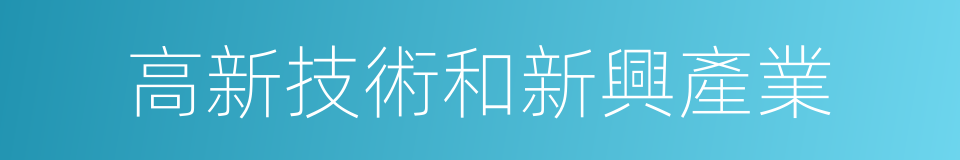 高新技術和新興產業